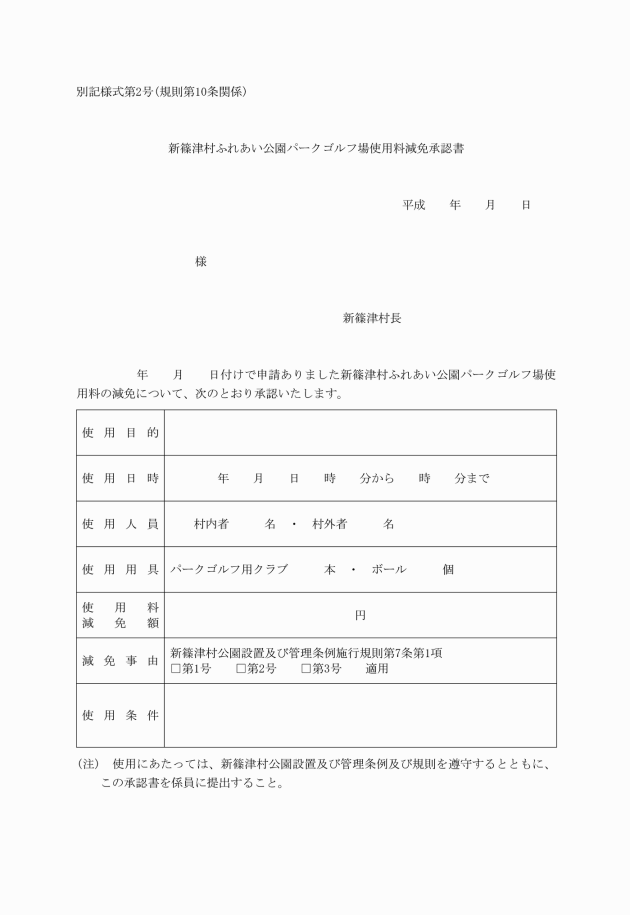 別記様式第2号(規則第10条関係)

新篠津村ふれあい公園パークゴルフ場使用料減免承認書

平成　　年　　月　　日

様

新篠津村長

年　　月　　日付けで申請ありました新篠津村ふれあい公園パークゴルフ場使用料の減免について、次のとおり承認いたします。

| 使用目的 | |
|---|---|
| 使用日時 | 年　　月　　日　　時　　分から　　時　　分まで |
| 使用人員 | 村内者　　名　・　村外者　　名 |
| 使用用具 | パークゴルフ用クラブ　　本　・　ボール　　個 |
| 使用料減免額 | 円 |
| 減免事由 | 新篠津村公園設置及び管理条例施行規則第7条第1項 □第1号　□第2号　□第3号　適用 |
| 使用条件 | |

(注)　使用にあたっては、新篠津村公園設置及び管理条例及び規則を遵守するとともに、この承認書を係員に提出すること。